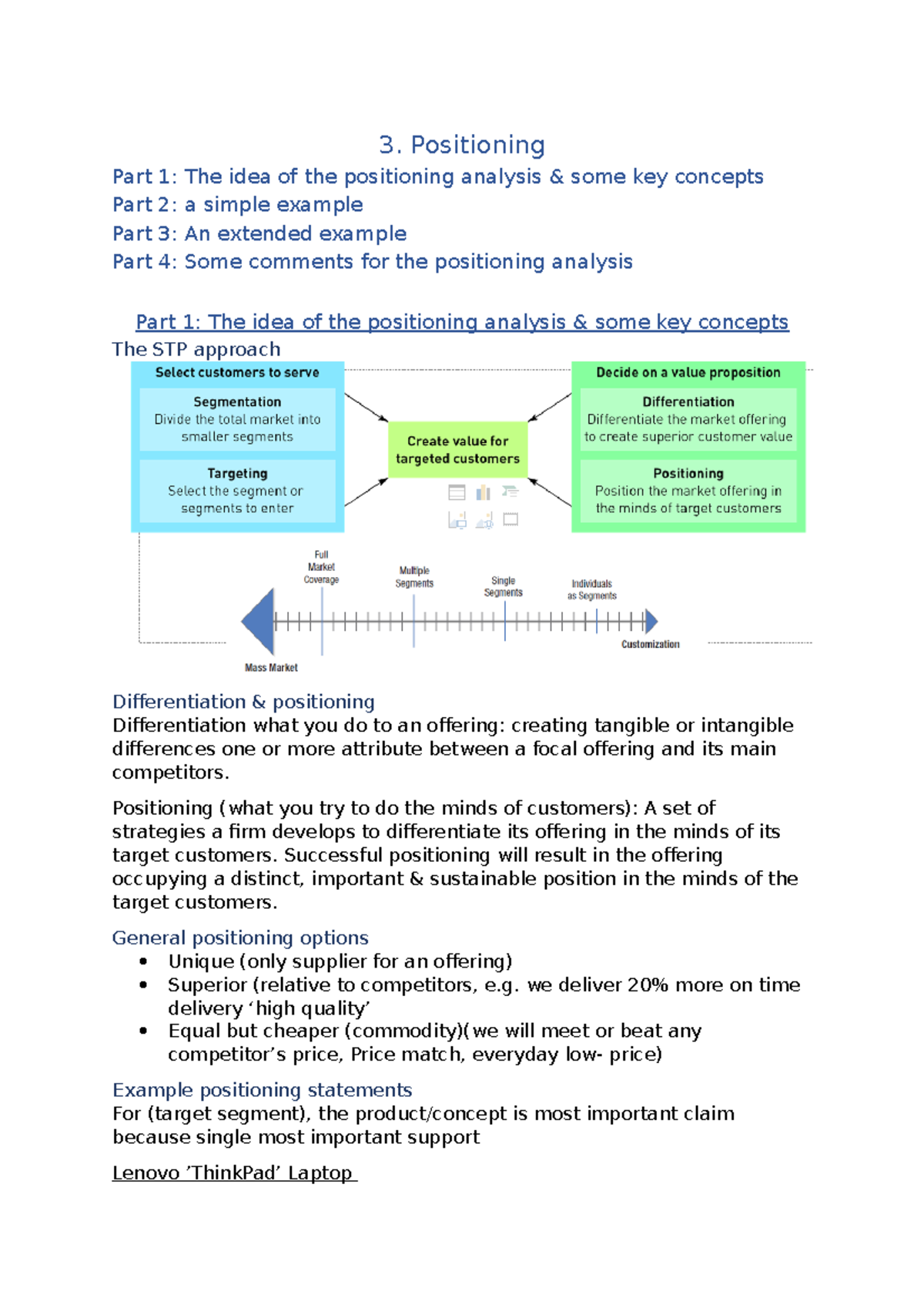 3. Positioning

Part 1: The idea of the positioning analysis & some key concepts
Part 2: a simple example
Part 3: An extended example
Part 4: Some comments for the positioning analysis

Part 1: The idea of the positioning analysis & some key concepts

The STP approach

Select customers to serve

Segmentation
Divide the total market into smaller segments

Targeting
Select the segment or segments to enter

Create value for targeted customers

Decide on a value proposition

Differentiation
Differentiate the market offering to create superior customer value

Positioning
Position the market offering in the minds of target customers

Full Market Coverage

Multiple Segments

Single Segments

Individuals as Segments

Mass Market

Customization

Differentiation & positioning

Differentiation what you do to an offering: creating tangible or intangible differences one or more attribute between a focal offering and its main competitors.

Positioning (what you try to do the minds of customers): A set of strategies a firm develops to differentiate its offering in the minds of its target customers. Successful positioning will result in the offering occupying a distinct, important & sustainable position in the minds of the target customers.

General positioning options

• Unique (only supplier for an offering)
• Superior (relative to competitors, e.g. we deliver 20% more on time delivery ‘high quality’
• Equal but cheaper (commodity)(we will meet or beat any competitor’s price, Price match, everyday low- price)

Example positioning statements

For (target segment), the product/concept is most important claim because single most important support

Lenovo ’ThinkPad’ Laptop